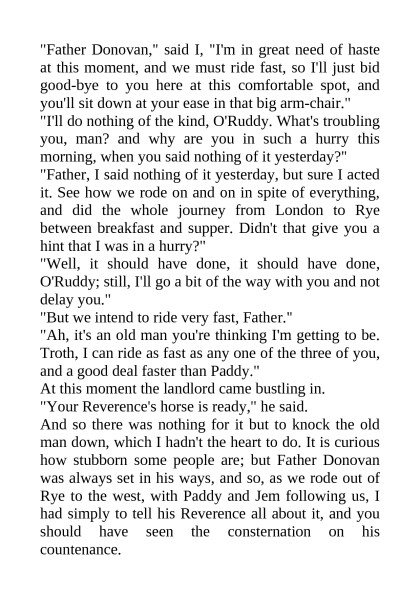 "Father Donovan," said I, "I'm in great need of haste at this moment, and we must ride fast, so I'll just bid good-bye to you here at this comfortable spot, and you'll sit down at your ease in that big arm-chair."
"I'll do nothing of the kind, O'Ruddy. What's troubling you, man? and why are you in such a hurry this morning, when you said nothing of it yesterday?"
"Father, I said nothing of it yesterday, but sure I acted it. See how we rode on and on in spite of everything, and did the whole journey from London to Rye between breakfast and supper. Didn't that give you a hint that I was in a hurry?"
"Well, it should have done, it should have done, O'Ruddy; still, I'll go a bit of the way with you and not delay you."
"But we intend to ride very fast, Father."
"Ah, it's an old man you're thinking I'm getting to be. Troth, I can ride as fast as any one of the three of you, and a good deal faster than Paddy."
At this moment the landlord came bustling in.
"Your Reverence's horse is ready," he said.
And so there was nothing for it but to knock the old man down, which I hadn't the heart to do. It is curious how stubborn some people are; but Father Donovan was always set in his ways, and so, as we rode out of Rye to the west, with Paddy and Jem following us, I had simply to tell his Reverence all about it, and you should have seen the consternation on his countenance.